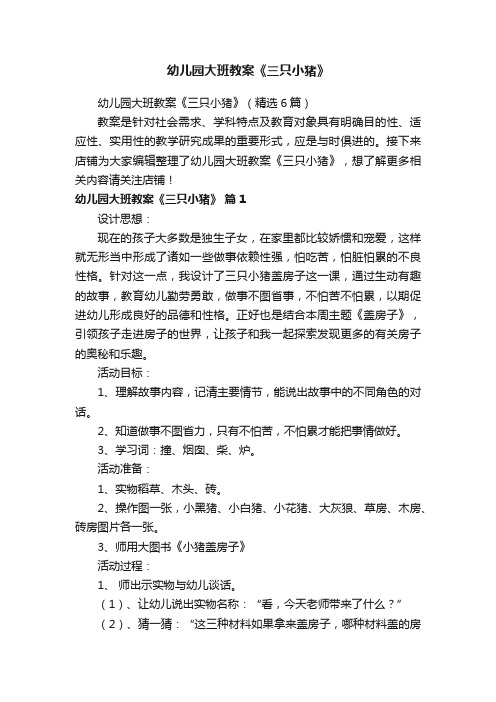 幼儿园大班教案《三只小猪》

幼儿园大班教案《三只小猪》（精选6篇）

教案是针对社会需求、学科特点及教育对象具有明确目的性、适应性、实用性的教学研究成果的重要形式，应是与时俱进的。接下来店铺为大家编辑整理了幼儿园大班教案《三只小猪》，想了解更多相关内容请关注店铺！

幼儿园大班教案《三只小猪》 篇1

设计思想：

现在的孩子大多数是独生子女，在家里都比较娇惯和宠爱，这样就无形当中形成了诸如一些做事依赖性强，怕吃苦，怕脏怕累的不良性格。针对这一点，我设计了三只小猪盖房子这一课，通过生动有趣的故事，教育幼儿勤劳勇敢，做事不图省事，不怕苦不怕累，以期促进幼儿形成良好的品德和性格。正好也是结合本周主题《盖房子》，引领孩子走进房子的世界，让孩子和我一起探索发现更多的有关房子的奥秘和乐趣。

活动目标：

1、理解故事内容，记清主要情节，能说出故事中的不同角色的对话。

2、知道做事不图省力，只有不怕苦，不怕累才能把事情做好。

3、学习词：撞、烟囱、柴、炉。

活动准备：

1、实物稻草、木头、砖。

2、操作图一张，小黑猪、小白猪、小花猪、大灰狼、草房、木房、砖房图片各一张。

3、师用大图书《小猪盖房子》

活动过程：

1、 师出示实物与幼儿谈话。

（1）、让幼儿说出实物名称：“看，今天老师带来了什么？”

（2）、猜一猜：“这三种材料如果拿来盖房子，哪种材料盖的房